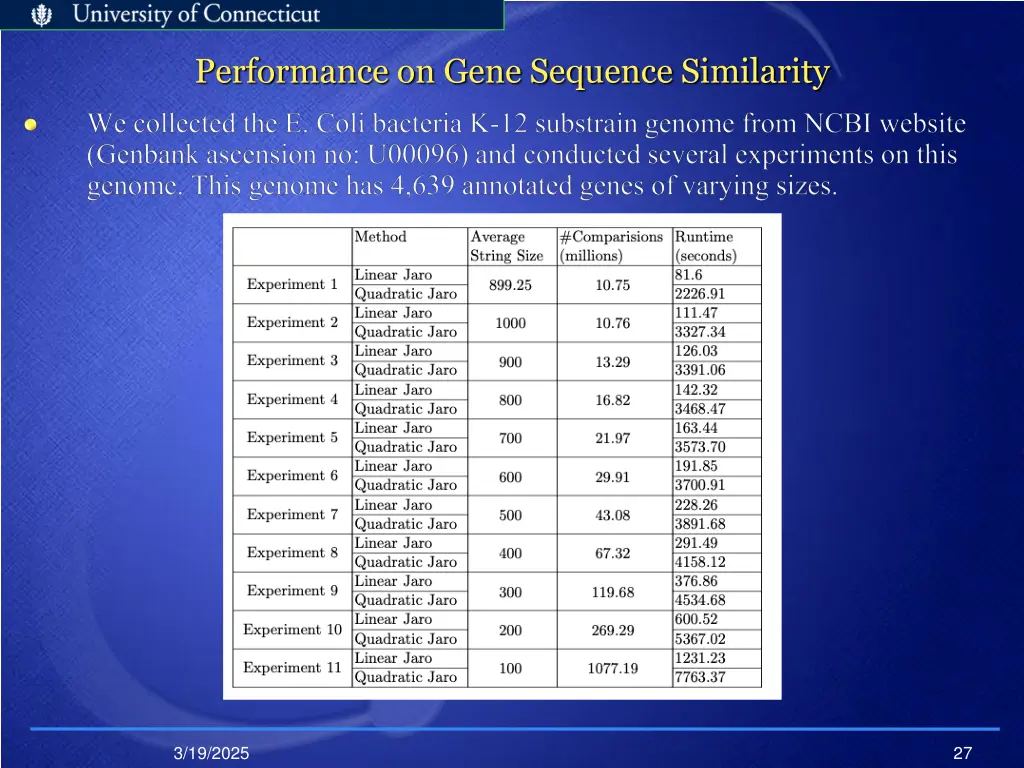 University of Connecticut

Performance on Gene Sequence Similarity

We collected the E. Coli bacteria K-12 substrain genome from NCBI website (Genbank ascension no: U00096) and conducted several experiments on this genome. This genome has 4,639 annotated genes of varying sizes.

| | Method | Average String Size | #Comparisions (millions) | Runtime (seconds) |
|---|---|---|---|---|
| Experiment 1 | Linear Jaro | 899.25 | 10.75 | 81.6 |
| | Quadratic Jaro | | | 2226.91 |
| Experiment 2 | Linear Jaro | 1000 | 10.76 | 111.47 |
| | Quadratic Jaro | | | 3327.34 |
| Experiment 3 | Linear Jaro | 900 | 13.29 | 126.03 |
| | Quadratic Jaro | | | 3391.06 |
| Experiment 4 | Linear Jaro | 800 | 16.82 | 142.32 |
| | Quadratic Jaro | | | 3468.47 |
| Experiment 5 | Linear Jaro | 700 | 21.97 | 163.44 |
| | Quadratic Jaro | | | 3573.70 |
| Experiment 6 | Linear Jaro | 600 | 29.91 | 191.85 |
| | Quadratic Jaro | | | 3700.91 |
| Experiment 7 | Linear Jaro | 500 | 43.08 | 228.26 |
| | Quadratic Jaro | | | 3891.68 |
| Experiment 8 | Linear Jaro | 400 | 67.32 | 291.49 |
| | Quadratic Jaro | | | 4158.12 |
| Experiment 9 | Linear Jaro | 300 | 119.68 | 376.86 |
| | Quadratic Jaro | | | 4534.68 |
| Experiment 10 | Linear Jaro | 200 | 269.29 | 600.52 |
| | Quadratic Jaro | | | 5367.02 |
| Experiment 11 | Linear Jaro | 100 | 1077.19 | 1231.23 |
| | Quadratic Jaro | | | 7763.37 |

3/19/2025

27